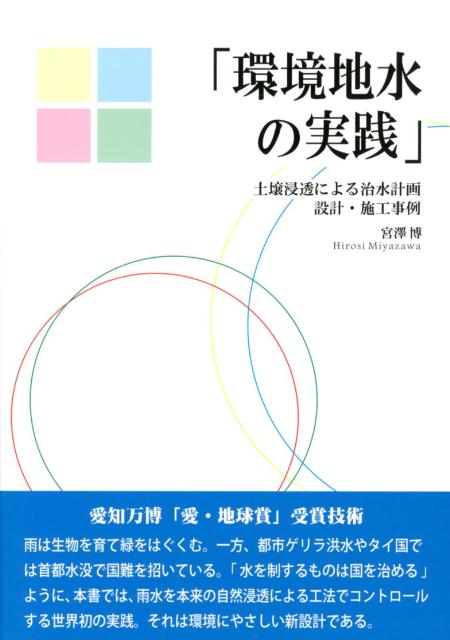 「環境地水の実践」

土壌浸透による治水計画
設計・施工事例

宮澤 博
Hirosi Miyazawa

愛知万博「愛・地球賞」受賞技術

雨は生物を育て緑をはぐくむ。一方、都市ゲリラ洪水やタイ国では首都水没で国難を招いている。「水を制するものは国を治める」ように、本書では、雨水を本来の自然浸透による工法でコントロールする世界初の実践。それは環境にやさしい新設計である。